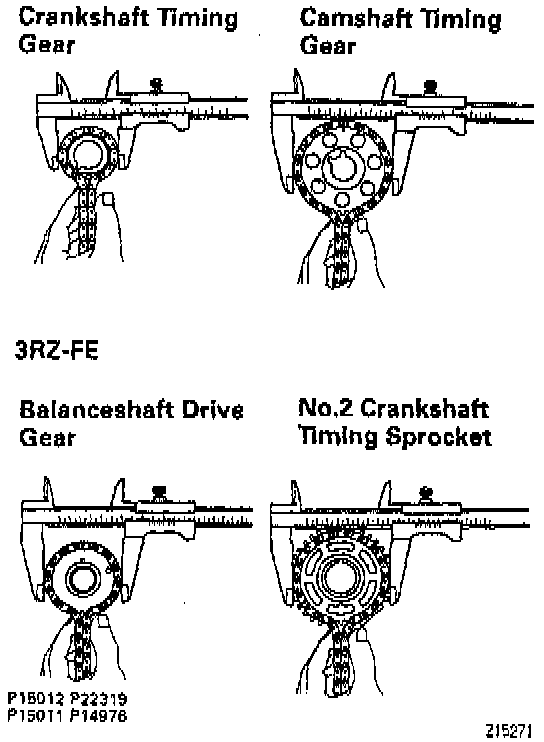 Crankshaft Timing Gear

Camshaft Timing Gear

3RZ-FE

Balanceshaft Drive Gear

No.2 Crankshaft Timing Sprocket

P15012 P22319
P15011 P14976

Z15271